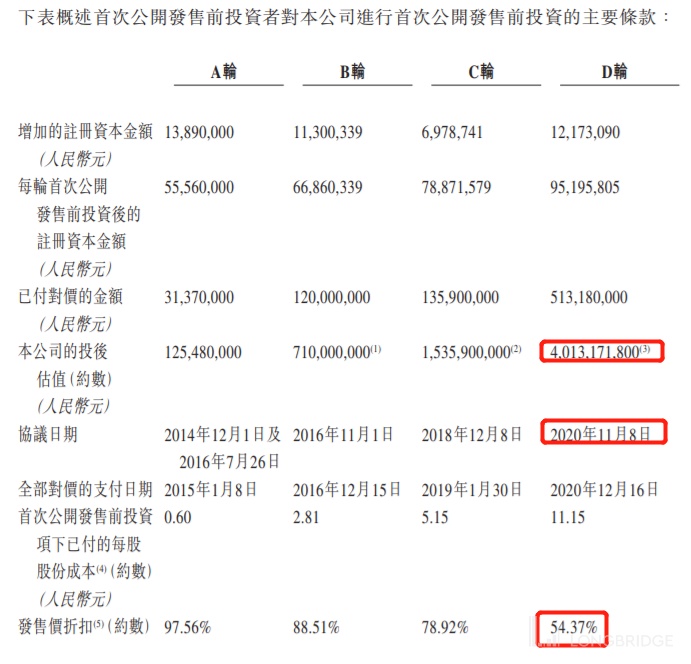 下表概述首次公開發售前投資者對本公司進行首次公開發售前投資的主要條款：

|  | A輪 | B輪 | C輪 | D輪 |
|---|---|---|---|---|
| 增加的註冊資本金額（人民幣元） | 13,890,000 | 11,300,339 | 6,978,741 | 12,173,090 |
| 每輪首次公開發售前投資後的註冊資本金額（人民幣元） | 55,560,000 | 66,860,339 | 78,871,579 | 95,195,805 |
| 已付對價的金額（人民幣元） | 31,370,000 | 120,000,000 | 135,900,000 | 513,180,000 |
| 本公司的投後估值（約數）（人民幣元） | 125,480,000 | 710,000,000$^{(1)}$ | 1,535,900,000$^{(2)}$ | 4,013,171,800$^{(3)}$ |
| 協議日期 | 2014年12月1日及2016年7月26日 | 2016年11月1日 | 2018年12月8日 | 2020年11月8日 |
| 全部對價的支付日期 | 2015年1月8日 | 2016年12月15日 | 2019年1月30日 | 2020年12月16日 |
| 首次公開發售前投資項下已付的每股股份成本$^{(4)}$（約數）（人民幣元） | 0.60 | 2.81 | 5.15 | 11.15 |
| 發售價折扣$^{(5)}$（約數） | 97.56% | 88.51% | 78.92% | 54.37% |

LONGBRIDGE